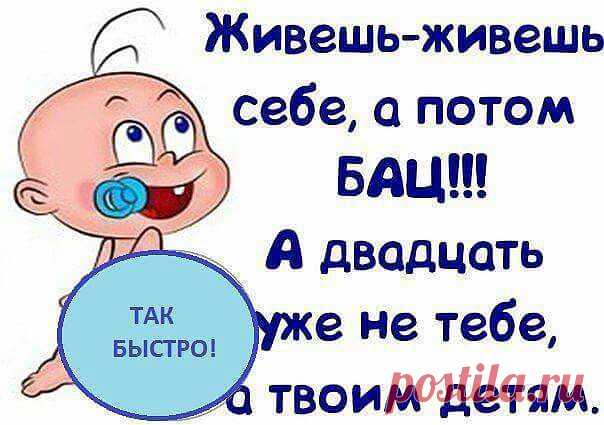 Живешь-живешь себе, а потом БАЦ!!! А двадцать уже не тебе, а твоим детям.

ТАК БЫСТРО!

postila.ru